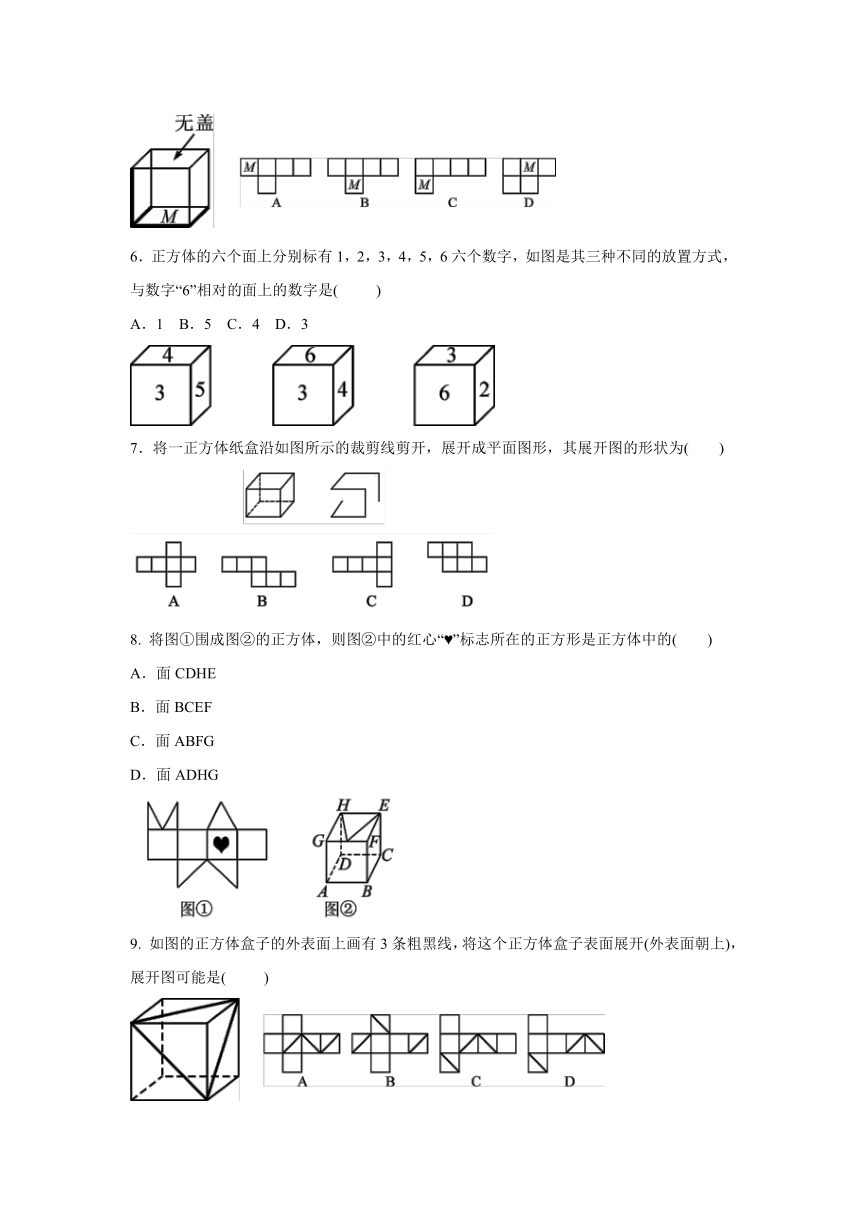 无盖

M

M A

M B

M C

M D

6．正方体的六个面上分别标有 1，2，3，4，5，6 六个数字，如图是其三种不同的放置方式，与数字“6”相对的面上的数字是(　　)

A．1　B．5　C．4　D．3

4 3 5

6 3 4

3 6 2

7．将一正方体纸盒沿如图所示的裁剪线剪开，展开成平面图形，其展开图的形状为(　　)

A　B　C　D

8. 将图①围成图②的正方体，则图②中的红心“♥”标志所在的正方形是正方体中的(　　)

A．面 CDHE

B．面 BCEF

C．面 ABFG

D．面 ADHG

♥

图①

H E G F D C A B

图②

9. 如图的正方体盒子的外表面上画有 3 条粗黑线，将这个正方体盒子表面展开(外表面朝上)，展开图可能是(　　)

A　B　C　D